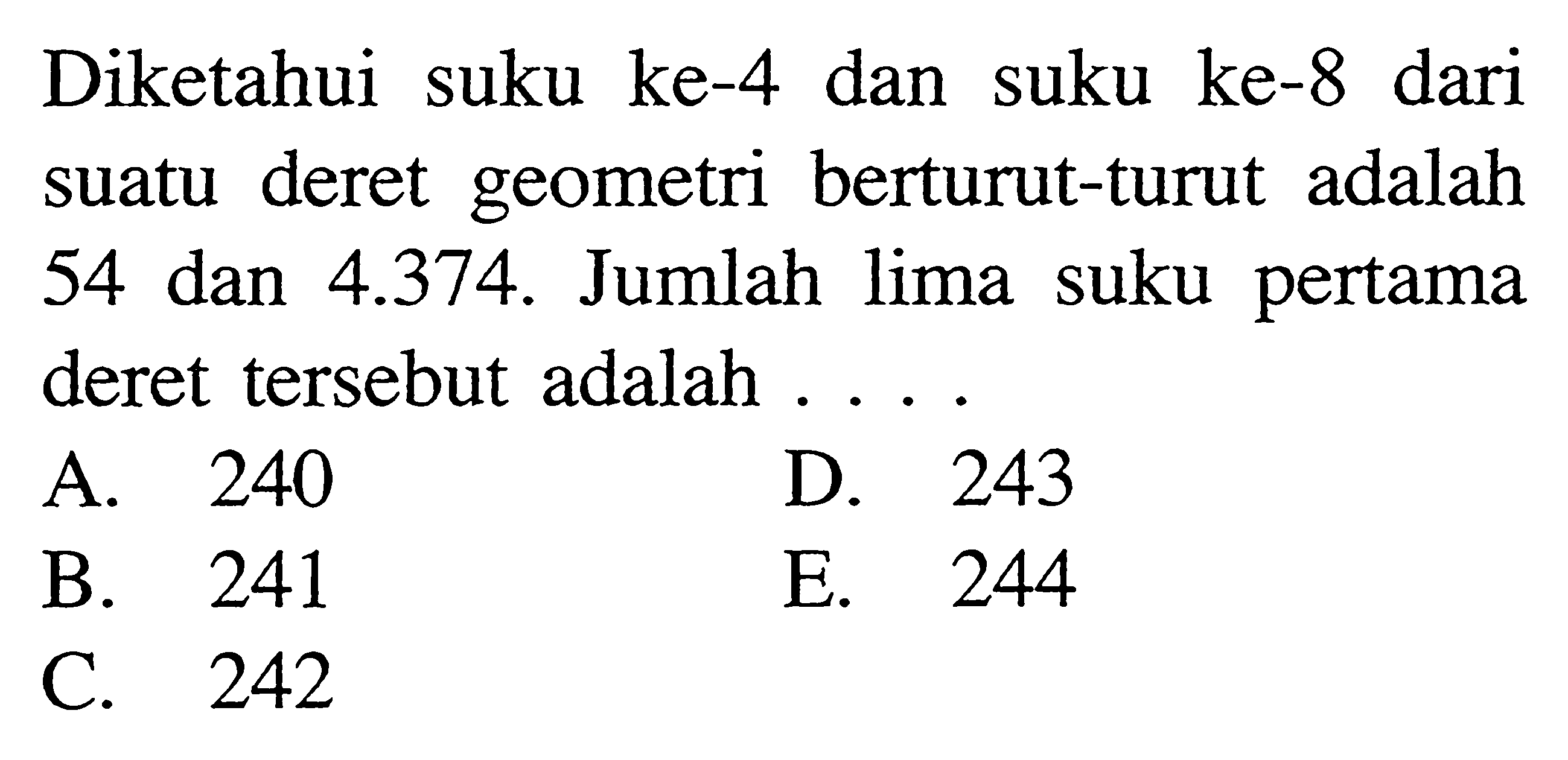 Diketahui suku ke-4 dan suku ke-8 dari suatu deret geometri berturut-turut adalah 54 dan 4.374. Jumlah lima suku pertama deret tersebut adalah . . . .

A. 240
B. 241
C. 242
D. 243
E. 244